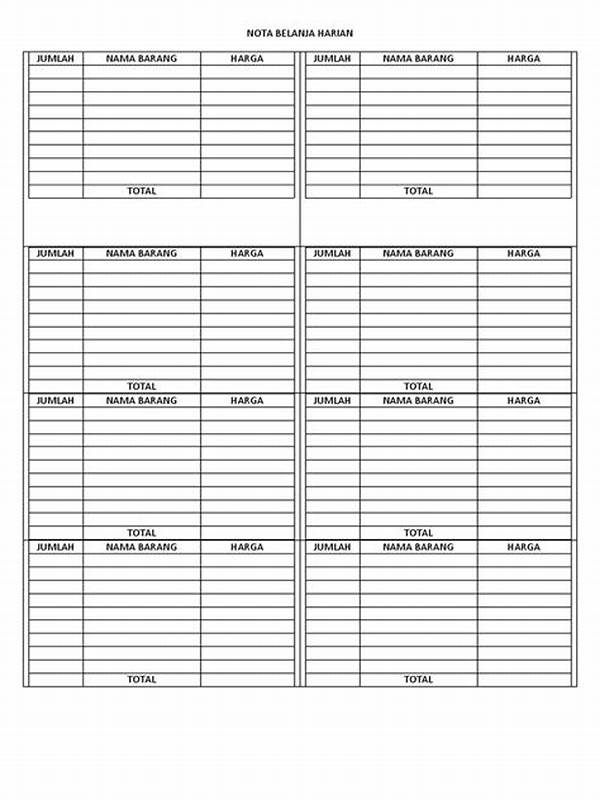 NOTA BELANJA HARIAN

| JUMLAH | NAMA BARANG | HARGA |
|---|---|---|
| | | |
| | | |
| | | |
| | | |
| | | |
| | | |
| | | |
| | | |
| | | |
| | TOTAL | |

| JUMLAH | NAMA BARANG | HARGA |
|---|---|---|
| | | |
| | | |
| | | |
| | | |
| | | |
| | | |
| | | |
| | | |
| | | |
| | TOTAL | |

| JUMLAH | NAMA BARANG | HARGA |
|---|---|---|
| | | |
| | | |
| | | |
| | | |
| | | |
| | | |
| | | |
| | | |
| | | |
| | TOTAL | |

| JUMLAH | NAMA BARANG | HARGA |
|---|---|---|
| | | |
| | | |
| | | |
| | | |
| | | |
| | | |
| | | |
| | | |
| | | |
| | TOTAL | |

| JUMLAH | NAMA BARANG | HARGA |
|---|---|---|
| | | |
| | | |
| | | |
| | | |
| | | |
| | | |
| | | |
| | | |
| | | |
| | TOTAL | |

| JUMLAH | NAMA BARANG | HARGA |
|---|---|---|
| | | |
| | | |
| | | |
| | | |
| | | |
| | | |
| | | |
| | | |
| | | |
| | TOTAL | |

| JUMLAH | NAMA BARANG | HARGA |
|---|---|---|
| | | |
| | | |
| | | |
| | | |
| | | |
| | | |
| | | |
| | | |
| | | |
| | TOTAL | |

| JUMLAH | NAMA BARANG | HARGA |
|---|---|---|
| | | |
| | | |
| | | |
| | | |
| | | |
| | | |
| | | |
| | | |
| | | |
| | TOTAL | |